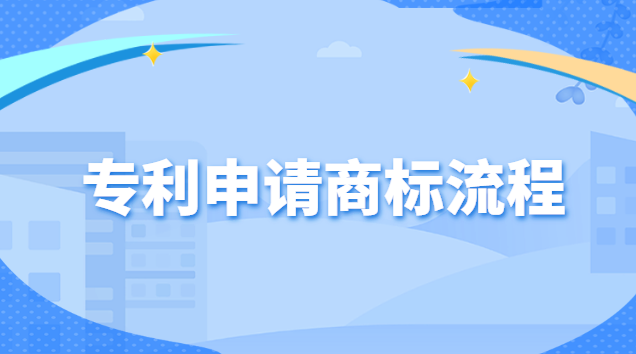 专利申请商标流程